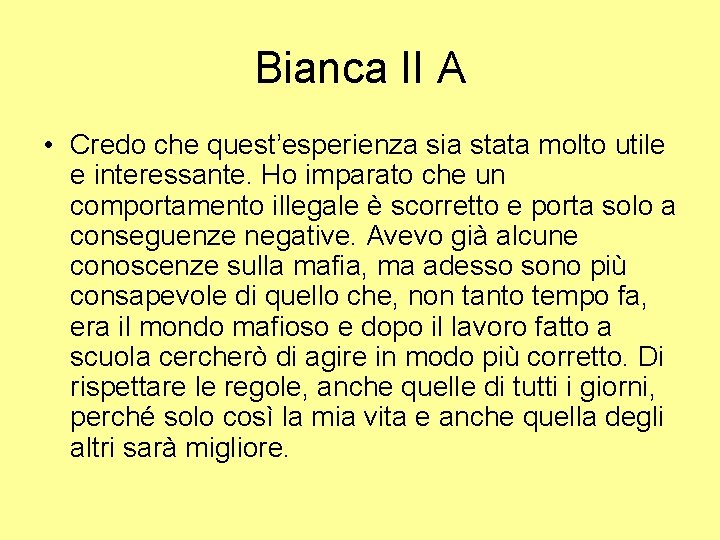 Bianca II A

• Credo che quest’esperienza sia stata molto utile e interessante. Ho imparato che un comportamento illegale è scorretto e porta solo a conseguenze negative. Avevo già alcune conoscenze sulla mafia, ma adesso sono più consapevole di quello che, non tanto tempo fa, era il mondo mafioso e dopo il lavoro fatto a scuola cercherò di agire in modo più corretto. Di rispettare le regole, anche quelle di tutti i giorni, perché solo così la mia vita e anche quella degli altri sarà migliore.